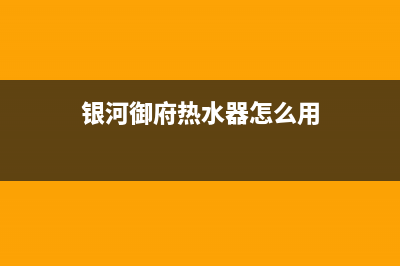 银河御府热水器怎么用